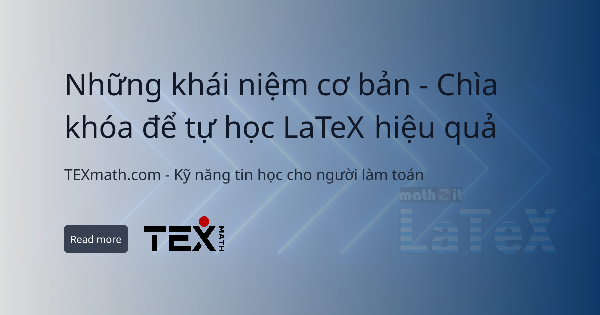 Những khái niệm cơ bản - Chìa khóa để tự học LaTeX hiệu quả

TEXmath.com - Kỹ năng tin học cho người làm toán

math2it
LaTeX

Read more

TEX MATH